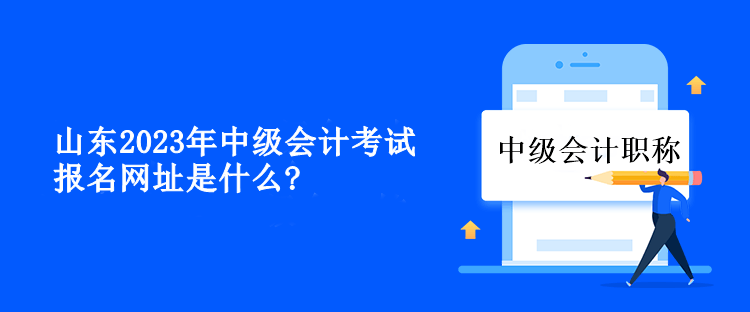 山东2023年中级会计考试报名网址是什么?

中级会计职称